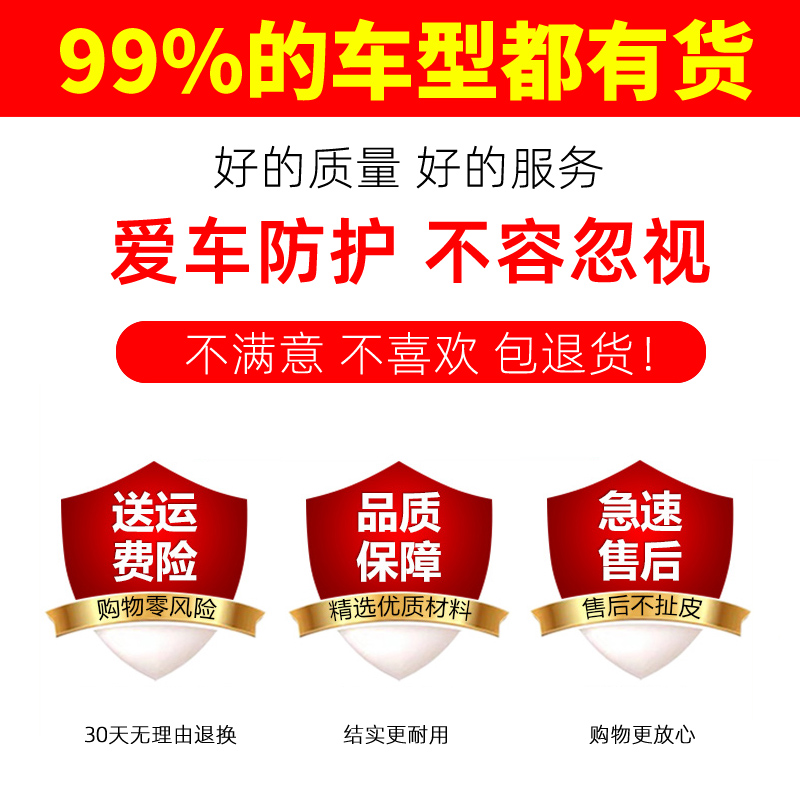 99%的车型都有货

好的质量 好的服务

爱车防护 不容忽视

不满意 不喜欢 包退货!

送运费险

购物零风险

30天无理由退换

品质保障

精选优质材料

结实更耐用

急速售后

售后不扯皮

购物更放心